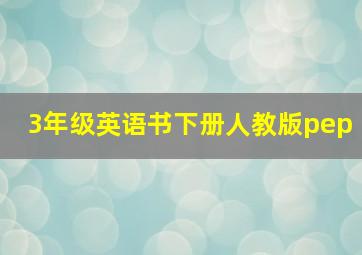 3年级英语书下册人教版pep